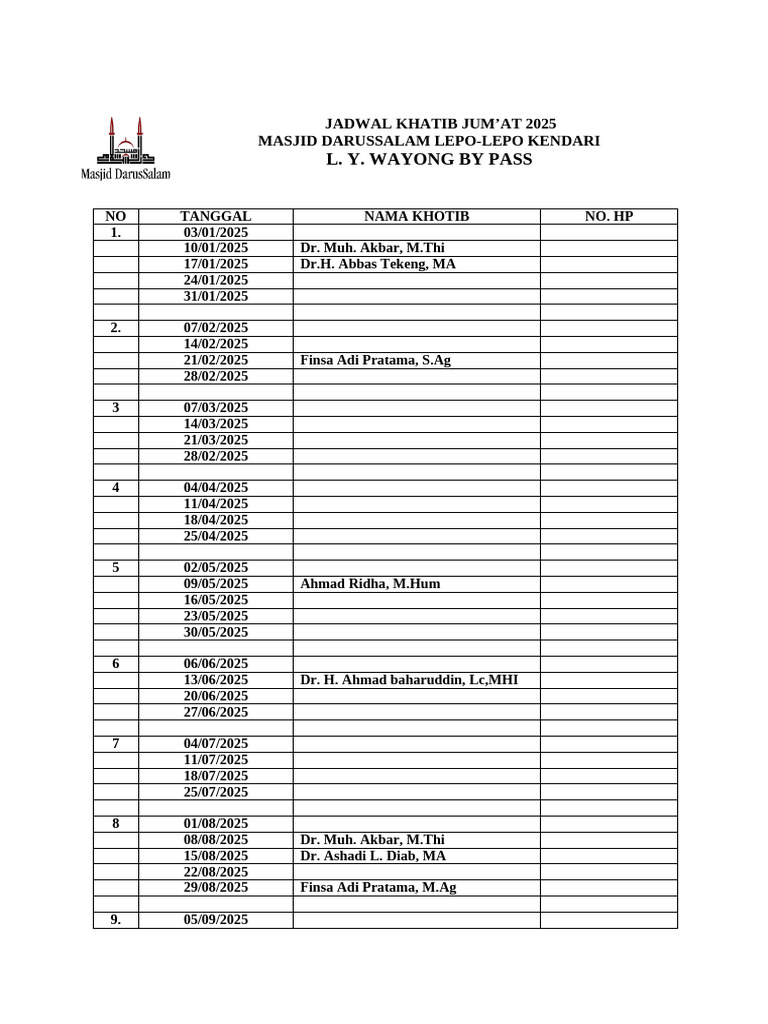 Masjid DarusSalam

JADWAL KHATIB JUM'AT 2025
MASJID DARUSSALAM LEPO-LEPO KENDARI
L. Y. WAYONG BY PASS

| NO | TANGGAL | NAMA KHOTIB | NO. HP |
|---|---|---|---|
| 1. | 03/01/2025 | | |
| | 10/01/2025 | Dr. Muh. Akbar, M.Thi | |
| | 17/01/2025 | Dr.H. Abbas Tekeng, MA | |
| | 24/01/2025 | | |
| | 31/01/2025 | | |
| | | | |
| 2. | 07/02/2025 | | |
| | 14/02/2025 | | |
| | 21/02/2025 | Finsa Adi Pratama, S.Ag | |
| | 28/02/2025 | | |
| | | | |
| 3 | 07/03/2025 | | |
| | 14/03/2025 | | |
| | 21/03/2025 | | |
| | 28/02/2025 | | |
| | | | |
| 4 | 04/04/2025 | | |
| | 11/04/2025 | | |
| | 18/04/2025 | | |
| | 25/04/2025 | | |
| | | | |
| 5 | 02/05/2025 | | |
| | 09/05/2025 | Ahmad Ridha, M.Hum | |
| | 16/05/2025 | | |
| | 23/05/2025 | | |
| | 30/05/2025 | | |
| | | | |
| 6 | 06/06/2025 | | |
| | 13/06/2025 | Dr. H. Ahmad baharuddin, Lc,MHI | |
| | 20/06/2025 | | |
| | 27/06/2025 | | |
| | | | |
| 7 | 04/07/2025 | | |
| | 11/07/2025 | | |
| | 18/07/2025 | | |
| | 25/07/2025 | | |
| | | | |
| 8 | 01/08/2025 | | |
| | 08/08/2025 | Dr. Muh. Akbar, M.Thi | |
| | 15/08/2025 | Dr. Ashadi L. Diab, MA | |
| | 22/08/2025 | | |
| | 29/08/2025 | Finsa Adi Pratama, M.Ag | |
| | | | |
| 9. | 05/09/2025 | | |